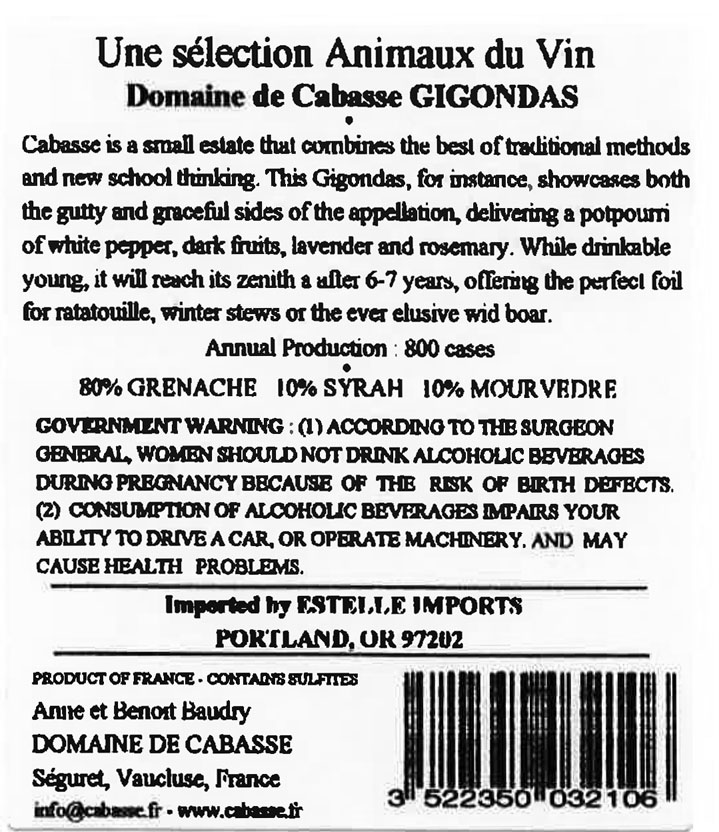 Une sélection Animaux du Vin
Domaine de Cabasse GIGONDAS
•
Cabasse is a small estate that combines the best of traditional methods and new school thinking. This Gigondas, for instance, showcases both the gutty and graceful sides of the appellation, delivering a potpourri of white pepper, dark fruits, lavender and rosemary. While drinkable young, it will reach its zenith a after 6-7 years, offering the perfect foil for ratatouille, winter stews or the ever elusive wid boar.
Annual Production : 800 cases
•
80% GRENACHE 10% SYRAH 10% MOURVEDRE

GOVERNMENT WARNING : (1) ACCORDING TO THE SURGEON GENERAL, WOMEN SHOULD NOT DRINK ALCOHOLIC BEVERAGES DURING PREGNANCY BECAUSE OF THE RISK OF BIRTH DEFECTS. (2) CONSUMPTION OF ALCOHOLIC BEVERAGES IMPAIRS YOUR ABILITY TO DRIVE A CAR, OR OPERATE MACHINERY. AND MAY CAUSE HEALTH PROBLEMS.

Imported by ESTELLE IMPORTS
PORTLAND, OR 97202

PRODUCT OF FRANCE - CONTAINS SULFITES
Anne et Benoit Baudry
DOMAINE DE CABASSE
Séguret, Vaucluse, France
info@cabasse.fr - www.cabasse.fr

3 522350 032106